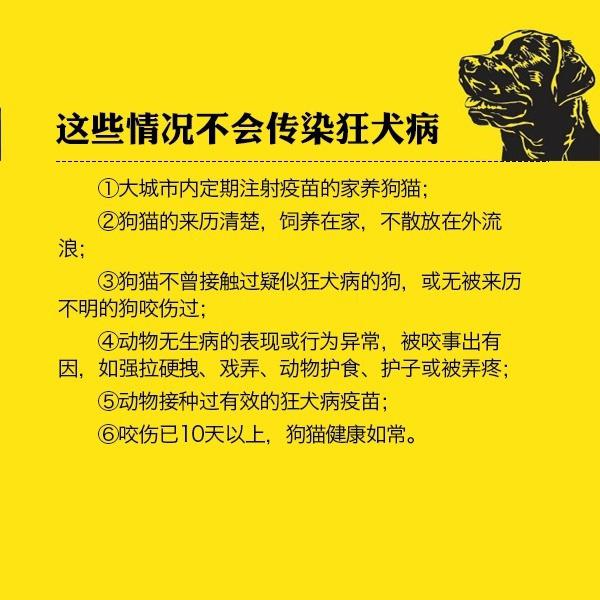 这些情况不会传染狂犬病

①大城市内定期注射疫苗的家养狗猫；

②狗猫的来历清楚，饲养在家，不散放在外流浪；

③狗猫不曾接触过疑似狂犬病的狗，或无被来历不明的狗咬伤过；

④动物无生病的表现或行为异常，被咬事出有因，如强拉硬拽、戏弄、动物护食、护子或被弄疼；

⑤动物接种过有效的狂犬病疫苗；

⑥咬伤已10天以上，狗猫健康如常。